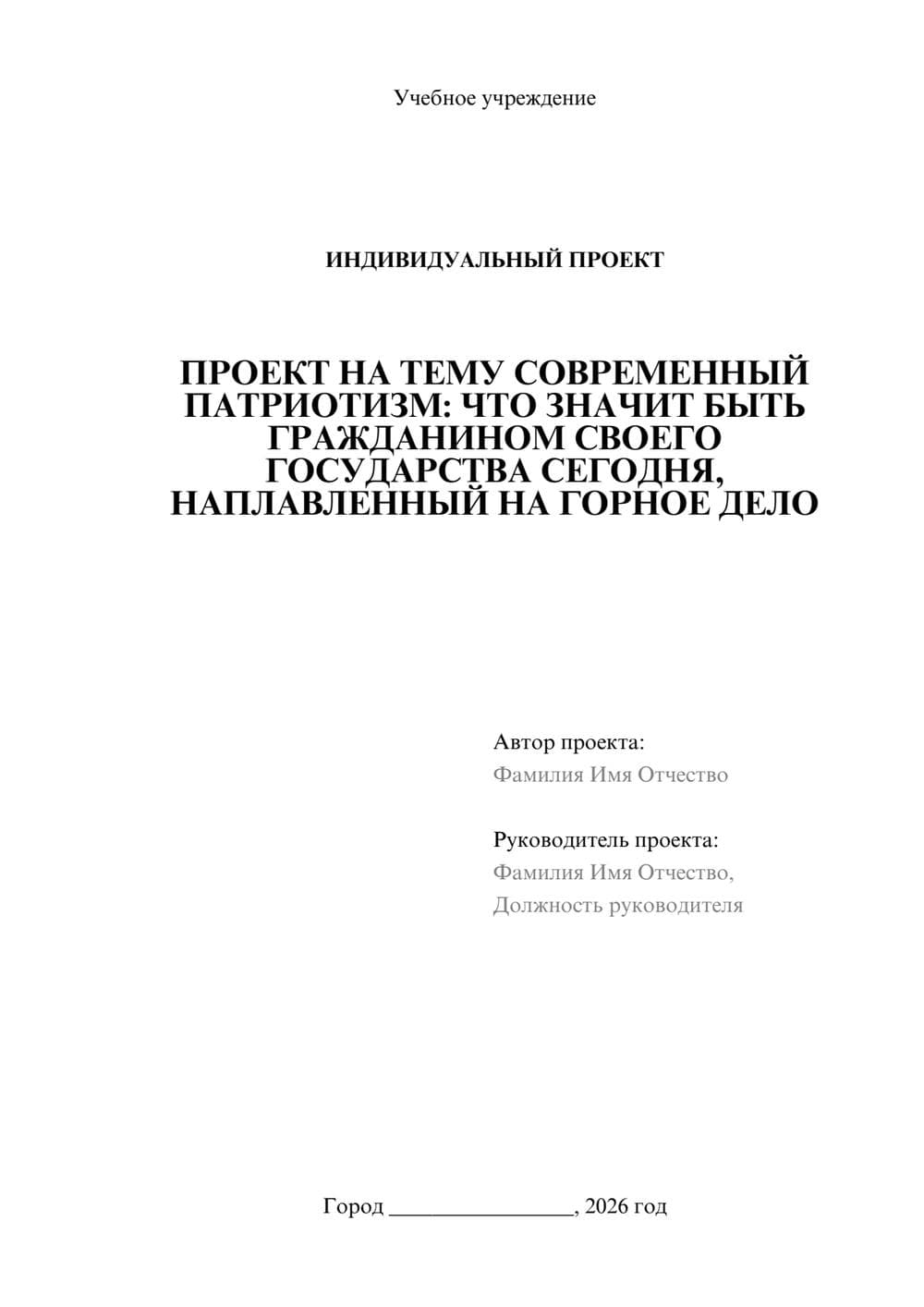 Учебное учреждение

ИНДИВИДУАЛЬНЫЙ ПРОЕКТ

ПРОЕКТ НА ТЕМУ СОВРЕМЕННЫЙ ПАТРИОТИЗМ: ЧТО ЗНАЧИТ БЫТЬ ГРАЖДАНИНОМ СВОЕГО ГОСУДАРСТВА СЕГОДНЯ, НАПЛАВЛЕННЫЙ НА ГОРНОЕ ДЕЛО

Автор проекта:
Фамилия Имя Отчество

Руководитель проекта:
Фамилия Имя Отчество,
Должность руководителя

Город ________________, 2026 год